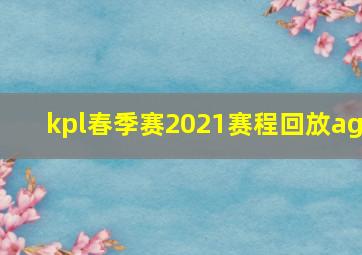 kpl春季赛2021赛程回放ag